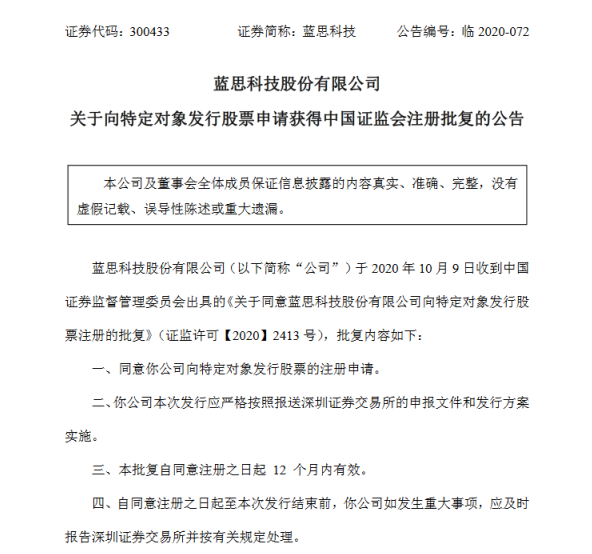 证券代码：300433　　证券简称：蓝思科技　　公告编号：临 2020-072

蓝思科技股份有限公司

关于向特定对象发行股票申请获得中国证监会注册批复的公告

本公司及董事会全体成员保证信息披露的内容真实、准确、完整，没有虚假记载、误导性陈述或重大遗漏。

蓝思科技股份有限公司（以下简称“公司”）于 2020 年 10 月 9 日收到中国证券监督管理委员会出具的《关于同意蓝思科技股份有限公司向特定对象发行股票注册的批复》（证监许可【2020】2413 号），批复内容如下：

一、同意你公司向特定对象发行股票的注册申请。

二、你公司本次发行应严格按照报送深圳证券交易所的申报文件和发行方案实施。

三、本批复自同意注册之日起 12 个月内有效。

四、自同意注册之日起至本次发行结束前，你公司如发生重大事项，应及时报告深圳证券交易所并按有关规定处理。